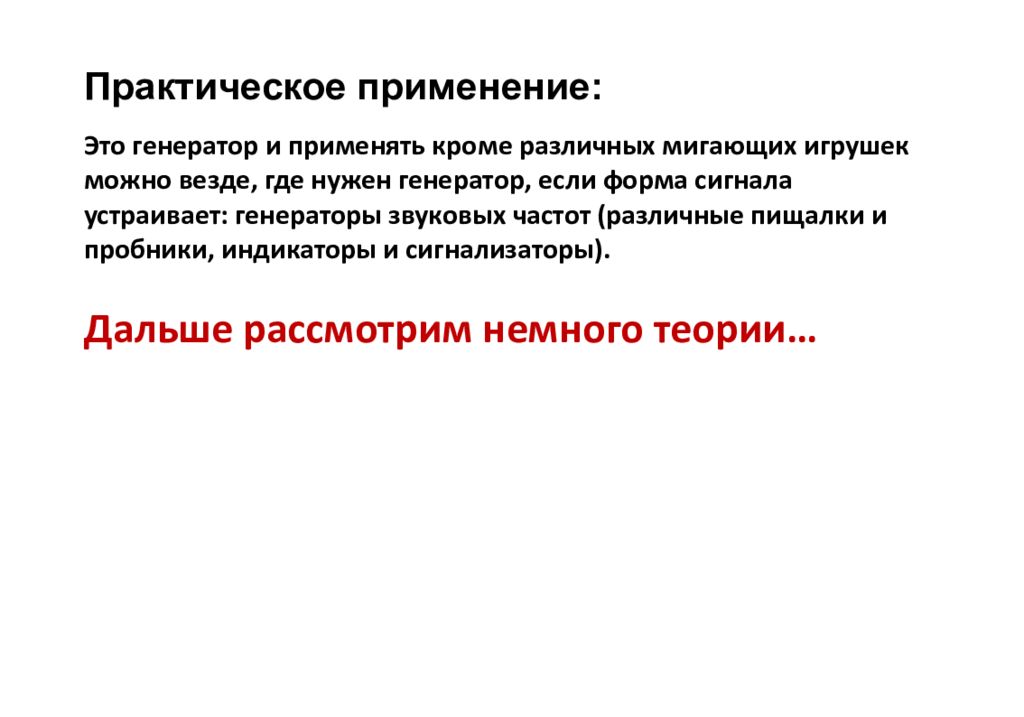 Практическое применение:

Это генератор и применять кроме различных мигающих игрушек можно везде, где нужен генератор, если форма сигнала устраивает: генераторы звуковых частот (различные пищалки и пробники, индикаторы и сигнализаторы).

Дальше рассмотрим немного теории…